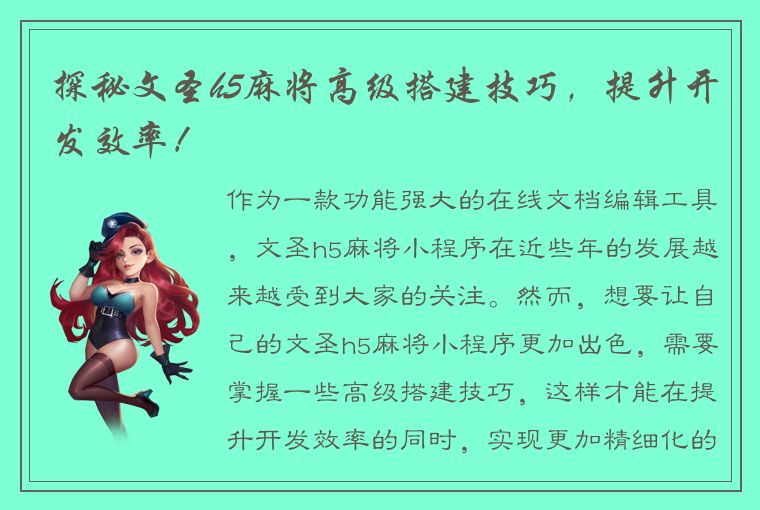 探秘文圣h5麻将高级搭建技巧，提升开发效率！

作为一款功能强大的在线文档编辑工具，文圣h5麻将小程序在近些年的发展越来越受到大家的关注。然而，想要让自己的文圣h5麻将小程序更加出色，需要掌握一些高级搭建技巧，这样才能在提升开发效率的同时，实现更加精细化的